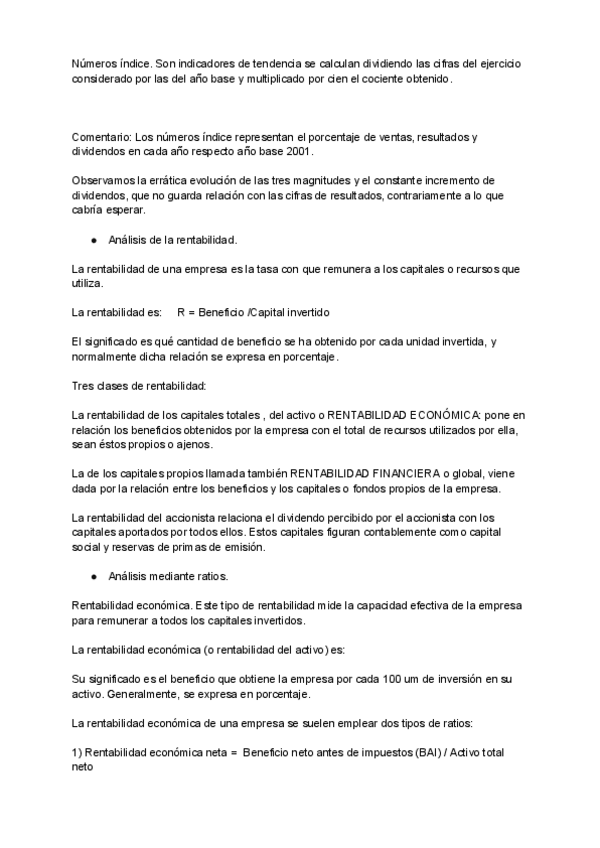 Números índice. Son indicadores de tendencia se calculan dividiendo las cifras del ejercicio considerado por las del año base y multiplicado por cien el cociente obtenido.

Comentario: Los números índice representan el porcentaje de ventas, resultados y dividendos en cada año respecto año base 2001.

Observamos la errática evolución de las tres magnitudes y el constante incremento de dividendos, que no guarda relación con las cifras de resultados, contrariamente a lo que cabría esperar.

● Análisis de la rentabilidad.

La rentabilidad de una empresa es la tasa con que remunera a los capitales o recursos que utiliza.

La rentabilidad es: R = Beneficio /Capital invertido

El significado es qué cantidad de beneficio se ha obtenido por cada unidad invertida, y normalmente dicha relación se expresa en porcentaje.

Tres clases de rentabilidad:

La rentabilidad de los capitales totales , del activo o RENTABILIDAD ECONÓMICA: pone en relación los beneficios obtenidos por la empresa con el total de recursos utilizados por ella, sean éstos propios o ajenos.

La de los capitales propios llamada también RENTABILIDAD FINANCIERA o global, viene dada por la relación entre los beneficios y los capitales o fondos propios de la empresa.

La rentabilidad del accionista relaciona el dividendo percibido por el accionista con los capitales aportados por todos ellos. Estos capitales figuran contablemente como capital social y reservas de primas de emisión.

● Análisis mediante ratios.

Rentabilidad económica. Este tipo de rentabilidad mide la capacidad efectiva de la empresa para remunerar a todos los capitales invertidos.

La rentabilidad económica (o rentabilidad del activo) es:

Su significado es el beneficio que obtiene la empresa por cada 100 um de inversión en su activo. Generalmente, se expresa en porcentaje.

La rentabilidad económica de una empresa se suelen emplear dos tipos de ratios:

1) Rentabilidad económica neta = Beneficio neto antes de impuestos (BAI) / Activo total neto